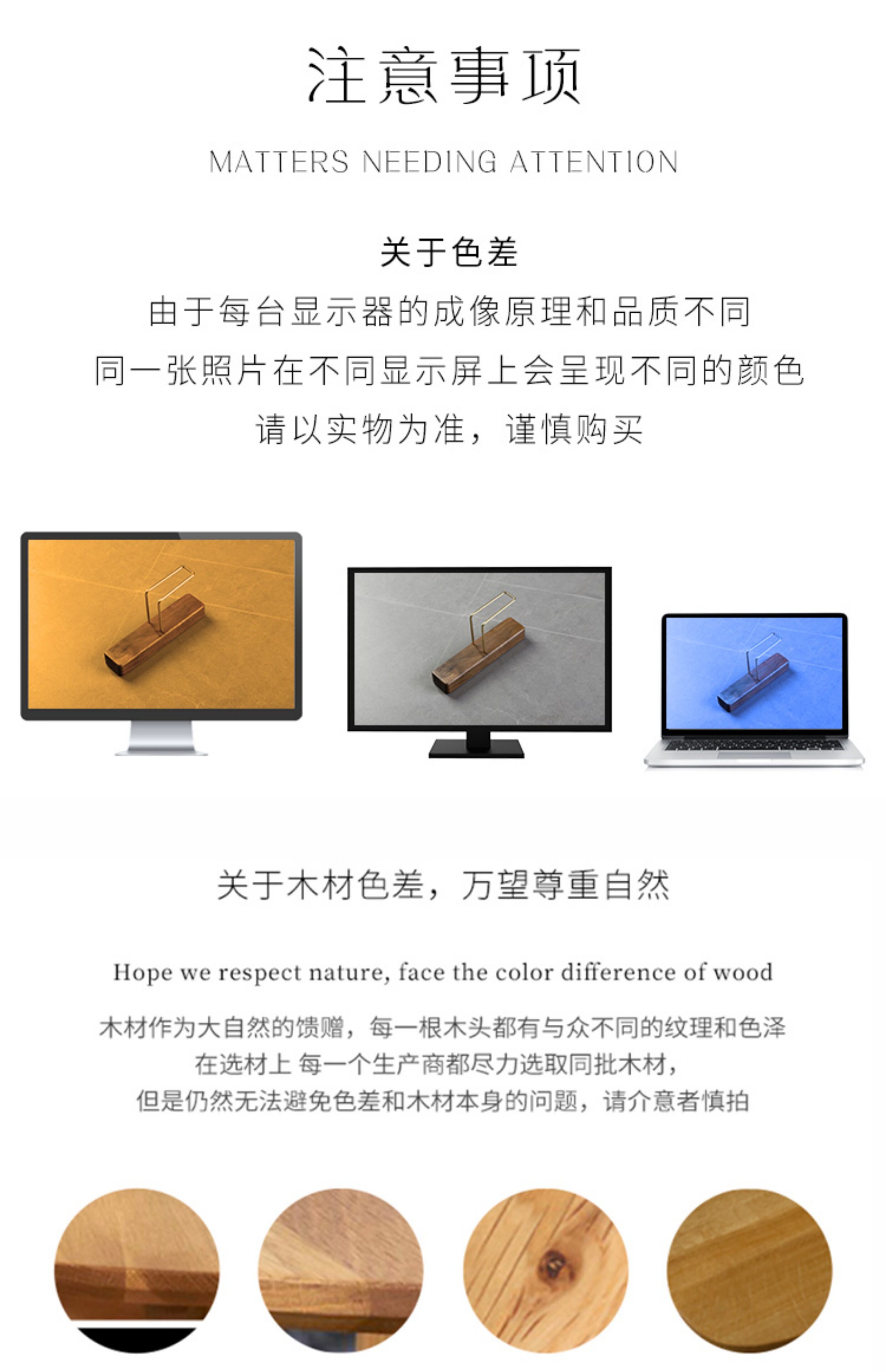 注意事项

MATTERS NEEDING ATTENTION

关于色差

由于每台显示器的成像原理和品质不同

同一张照片在不同显示屏上会呈现不同的颜色

请以实物为准，谨慎购买

关于木材色差，万望尊重自然

Hope we respect nature, face the color difference of wood

木材作为大自然的馈赠，每一根木头都有与众不同的纹理和色泽

在选材上 每一个生产商都尽力选取同批木材，

但是仍然无法避免色差和木材本身的问题，请介意者慎拍